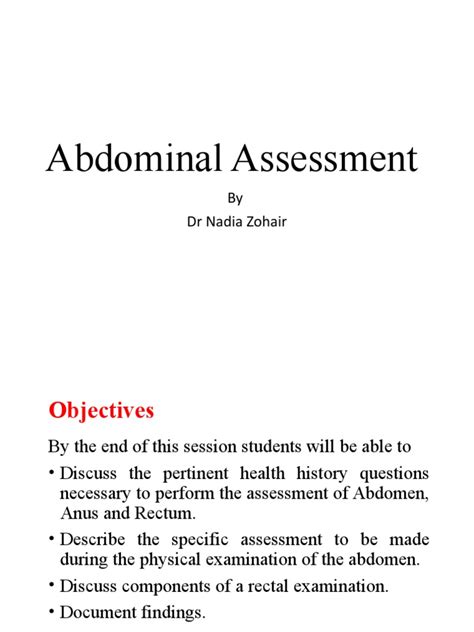 Abdominal Assessment

By
Dr Nadia Zohair

Objectives

By the end of this session students will be able to

• Discuss the pertinent health history questions necessary to perform the assessment of Abdomen, Anus and Rectum.

• Describe the specific assessment to be made during the physical examination of the abdomen.

• Discuss components of a rectal examination.

• Document findings.